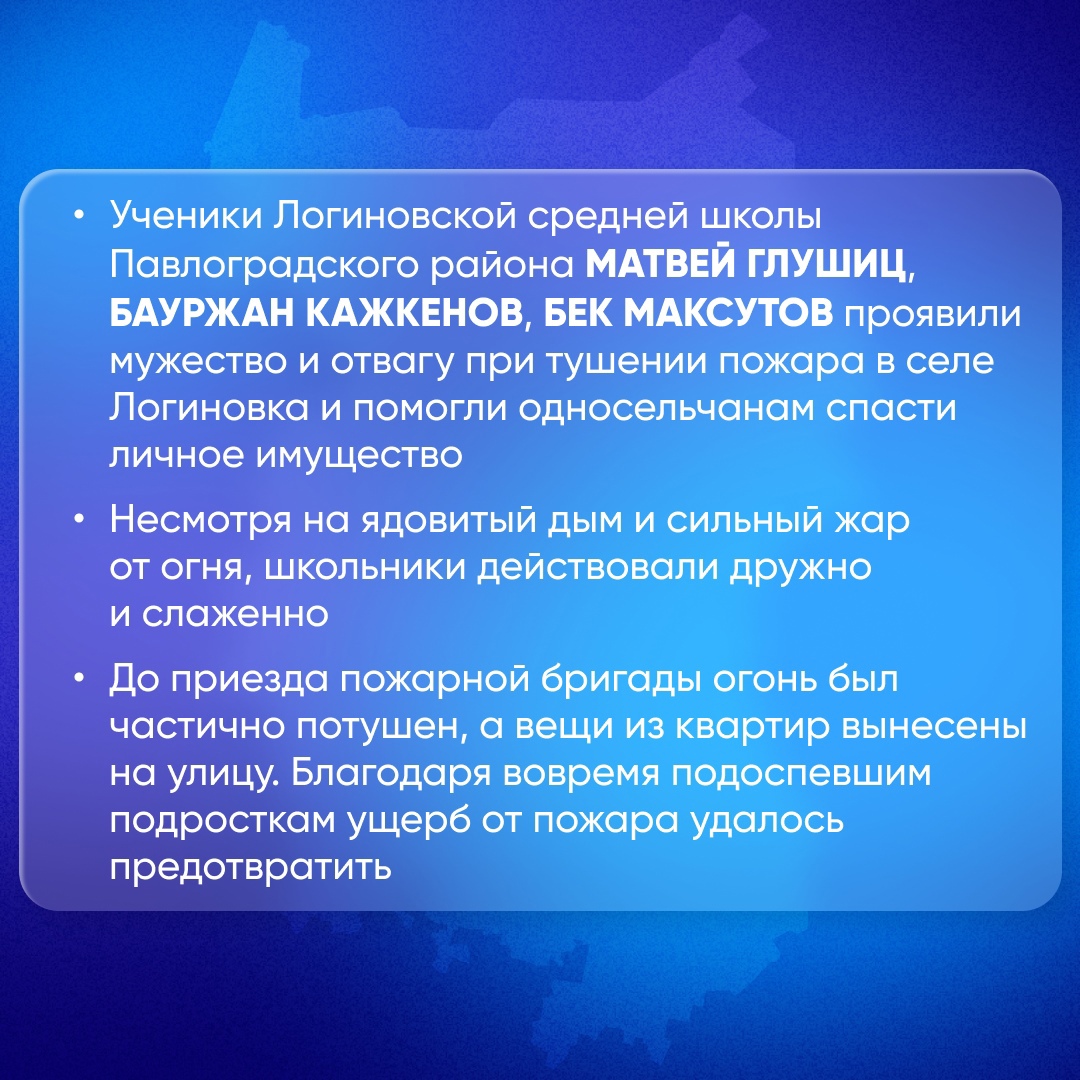 • Ученики Логиновской средней школы Павлоградского района **МАТВЕЙ ГЛУШИЦ**, **БАУРЖАН КАЖКЕНОВ**, **БЕК МАКСУТОВ** проявили мужество и отвагу при тушении пожара в селе Логиновка и помогли односельчанам спасти личное имущество

• Несмотря на ядовитый дым и сильный жар от огня, школьники действовали дружно и слаженно

• До приезда пожарной бригады огонь был частично потушен, а вещи из квартир вынесены на улицу. Благодаря вовремя подоспевшим подросткам ущерб от пожара удалось предотвратить